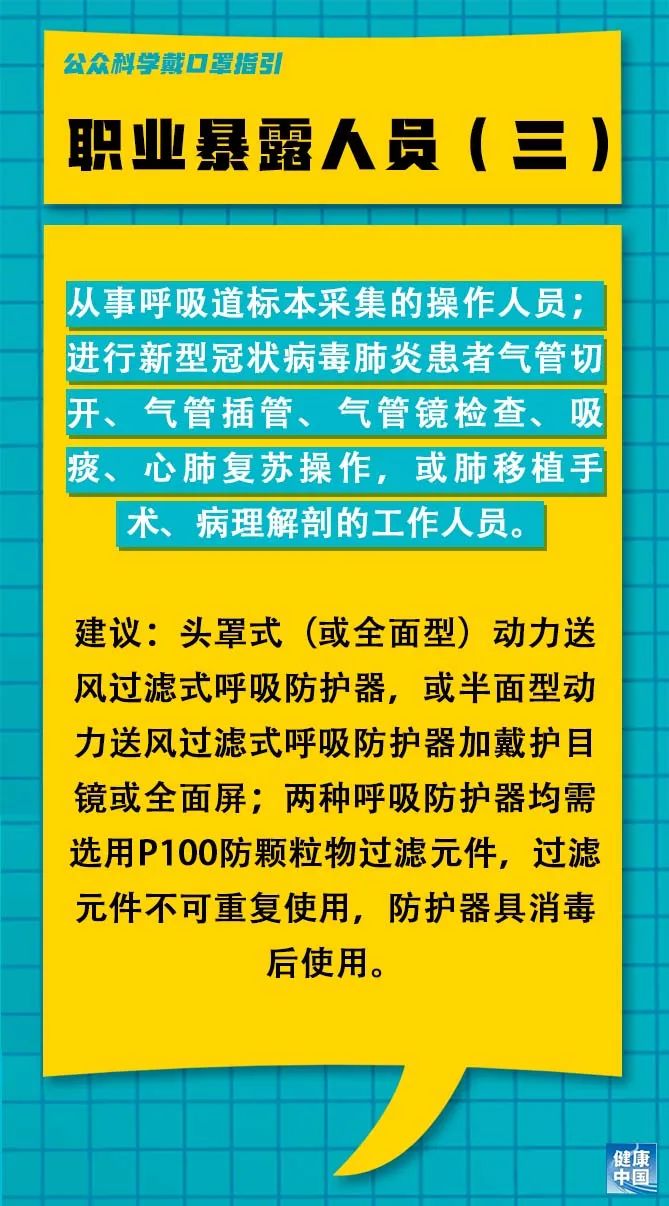 公众科学戴口罩指引

职业暴露人员（三）

从事呼吸道标本采集的操作人员；进行新型冠状病毒肺炎患者气管切开、气管插管、气管镜检查、吸痰、心肺复苏操作，或肺移植手术、病理解剖的工作人员。

建议：头罩式（或全面型）动力送风过滤式呼吸防护器，或半面型动力送风过滤式呼吸防护器加戴护目镜或全面屏；两种呼吸防护器均需选用P100防颗粒物过滤元件，过滤元件不可重复使用，防护器具消毒后使用。

健康中国